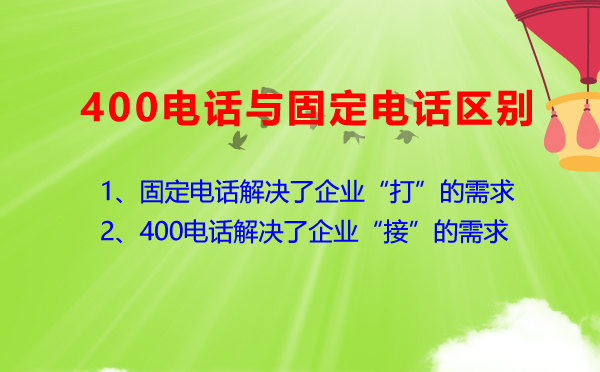 400电话与固定电话区别

1、固定电话解决了企业“打”的需求

2、400电话解决了企业“接”的需求